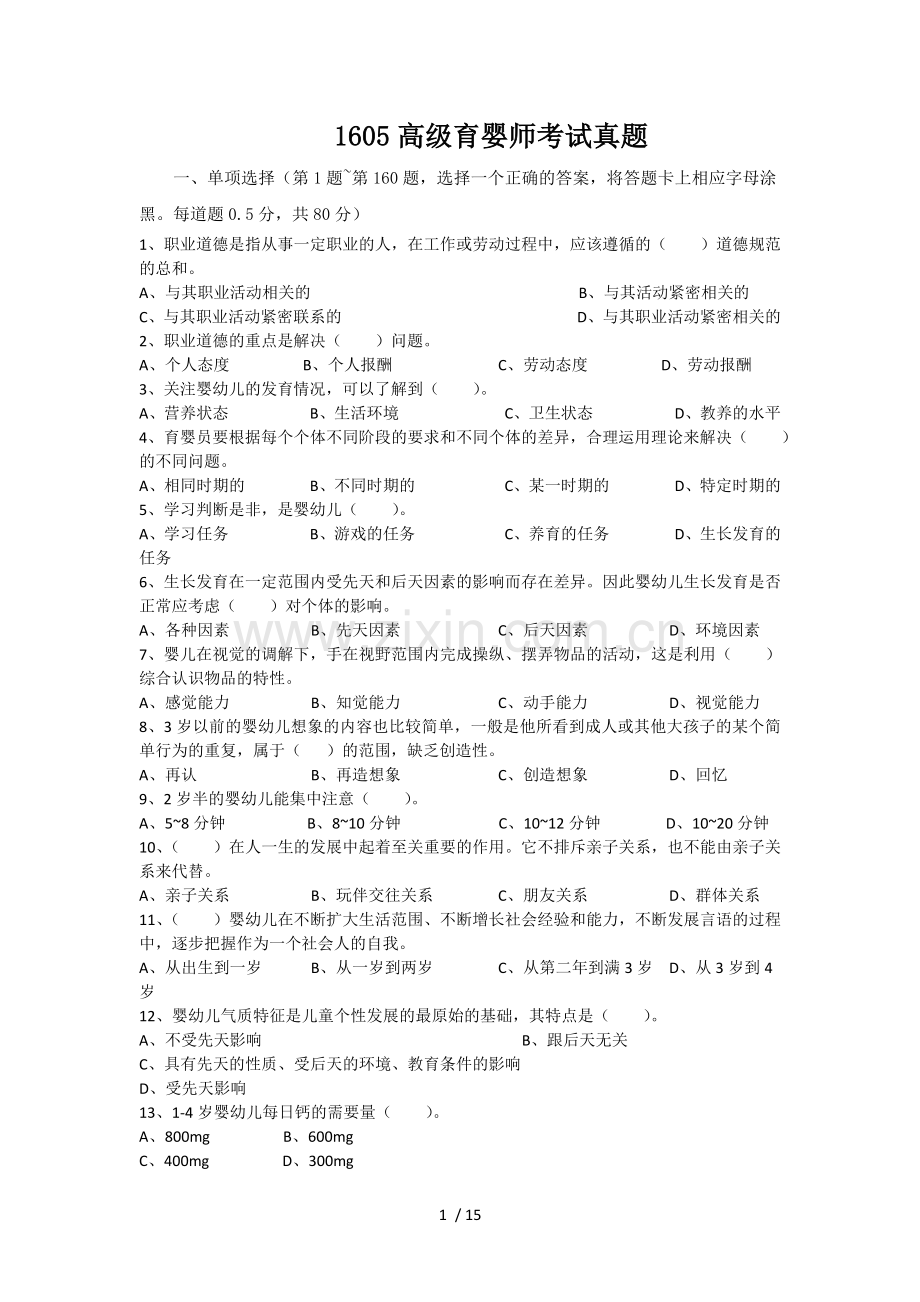 1605高级育婴师考试真题

一、单项选择（第1题~第160题，选择一个正确的答案，将答题卡上相应字母涂黑。每道题0.5分，共80分）

1、职业道德是指从事一定职业的人，在工作或劳动过程中，应该遵循的（　　）道德规范的总和。
A、与其职业活动相关的 B、与其活动紧密相关的
C、与其职业活动紧密联系的 D、与其职业活动紧密相关的
2、职业道德的重点是解决（　　）问题。
A、个人态度 B、个人报酬 C、劳动态度 D、劳动报酬
3、关注婴幼儿的发育情况，可以了解到（　　）。
A、营养状态 B、生活环境 C、卫生状态 D、教养的水平
4、育婴员要根据每个个体不同阶段的要求和不同个体的差异，合理运用理论来解决（　　）的不同问题。
A、相同时期的 B、不同时期的 C、某一时期的 D、特定时期的
5、学习判断是非，是婴幼儿（　　）。
A、学习任务 B、游戏的任务 C、养育的任务 D、生长发育的任务
6、生长发育在一定范围内受先天和后天因素的影响而存在差异。因此婴幼儿生长发育是否正常应考虑（　　）对个体的影响。
A、各种因素 B、先天因素 C、后天因素 D、环境因素
7、婴儿在视觉的调解下，手在视野范围内完成操纵、摆弄物品的活动，这是利用（　　）综合认识物品的特性。
A、感觉能力 B、知觉能力 C、动手能力 D、视觉能力
8、3岁以前的婴幼儿想象的内容也比较简单，一般是他所看到成人或其他大孩子的某个简单行为的重复，属于（　　）的范围，缺乏创造性。
A、再认 B、再造想象 C、创造想象 D、回忆
9、2岁半的婴幼儿能集中注意（　　）。
A、5~8分钟 B、8~10分钟 C、10~12分钟 D、10~20分钟
10、（　　）在人一生的发展中起着至关重要的作用。它不排斥亲子关系，也不能由亲子关系来代替。
A、亲子关系 B、玩伴交往关系 C、朋友关系 D、群体关系
11、（　　）婴幼儿在不断扩大生活范围、不断增长社会经验和能力，不断发展言语的过程中，逐步把握作为一个社会人的自我。
A、从出生到一岁 B、从一岁到两岁 C、从第二年到满3岁 D、从3岁到4岁
12、婴幼儿气质特征是儿童个性发展的最原始的基础，其特点是（　　）。
A、不受先天影响 B、跟后天无关
C、具有先天的性质、受后天的环境、教育条件的影响
D、受先天影响
13、1-4岁婴幼儿每日钙的需要量（　　）。
A、800mg B、600mg
C、400mg D、300mg

1 / 15

www.zixin.com.cn